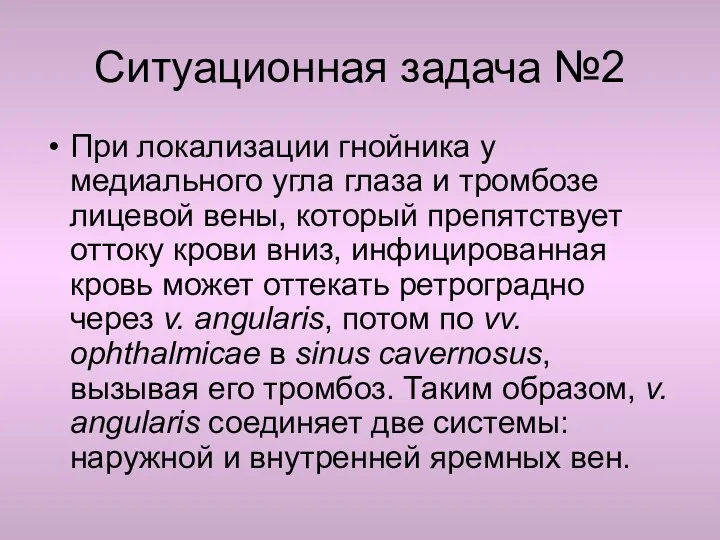 Ситуационная задача №2

• При локализации гнойника у медиального угла глаза и тромбозе лицевой вены, который препятствует оттоку крови вниз, инфицированная кровь может оттекать ретроградно через v. angularis, потом по vv. ophthalmicae в sinus cavernosus, вызывая его тромбоз. Таким образом, v. angularis соединяет две системы: наружной и внутренней яремных вен.